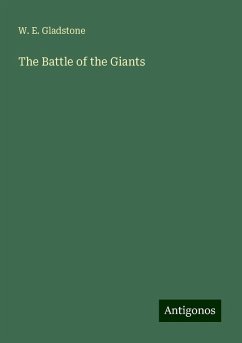 W. E. Gladstone

The Battle of the Giants

Antigonos